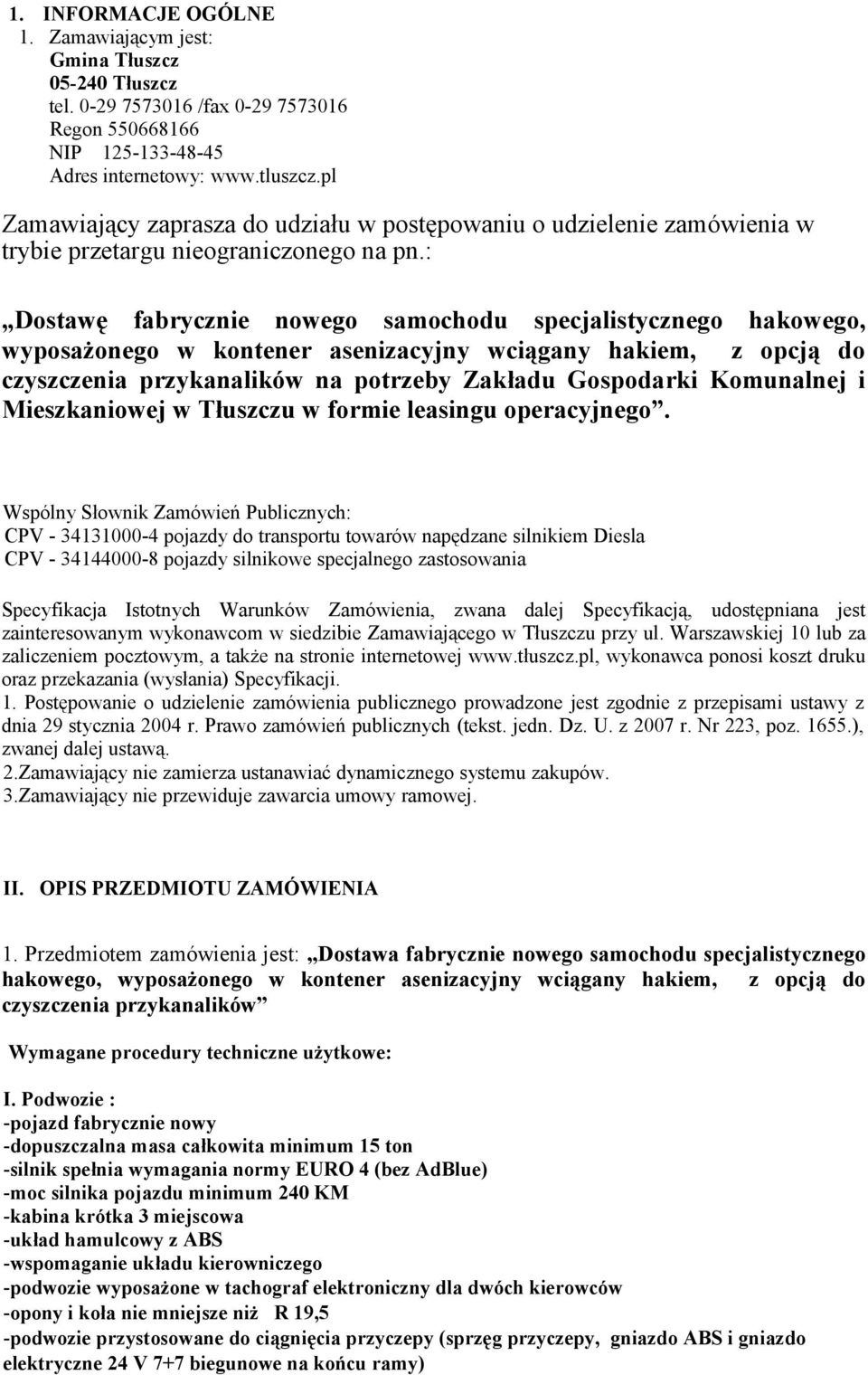 1. INFORMACJE OGÓLNE
1. Zamawiającym jest:
Gmina Tłuszcz
05-240 Tłuszcz
tel. 0-29 7573016 /fax 0-29 7573016
Regon 550668166
NIP 125-133-48-45
Adres internetowy: www.tluszcz.pl

Zamawiający zaprasza do udziału w postępowaniu o udzielenie zamówienia w trybie przetargu nieograniczonego na pn.:

„Dostawę fabrycznie nowego samochodu specjalistycznego hakowego, wyposażonego w kontener asenizacyjny wciągany hakiem, z opcją do czyszczenia przykanalików na potrzeby Zakładu Gospodarki Komunalnej i Mieszkaniowej w Tłuszczu w formie leasingu operacyjnego”.

Wspólny Słownik Zamówień Publicznych:
CPV - 34131000-4 pojazdy do transportu towarów napędzane silnikiem Diesla
CPV - 34144000-8 pojazdy silnikowe specjalnego zastosowania

Specyfikacja Istotnych Warunków Zamówienia, zwana dalej Specyfikacją, udostępniana jest zainteresowanym wykonawcom w siedzibie Zamawiającego w Tłuszczu przy ul. Warszawskiej 10 lub za zaliczeniem pocztowym, a także na stronie internetowej www.tłuszcz.pl, wykonawca ponosi koszt druku oraz przekazania (wysłania) Specyfikacji.
1. Postępowanie o udzielenie zamówienia publicznego prowadzone jest zgodnie z przepisami ustawy z dnia 29 stycznia 2004 r. Prawo zamówień publicznych (tekst. jedn. Dz. U. z 2007 r. Nr 223, poz. 1655.), zwanej dalej ustawą.
2.Zamawiający nie zamierza ustanawiać dynamicznego systemu zakupów.
3.Zamawiający nie przewiduje zawarcia umowy ramowej.

II. OPIS PRZEDMIOTU ZAMÓWIENIA

1. Przedmiotem zamówienia jest: „Dostawa fabrycznie nowego samochodu specjalistycznego hakowego, wyposażonego w kontener asenizacyjny wciągany hakiem, z opcją do czyszczenia przykanalików”

Wymagane procedury techniczne użytkowe:

I. Podwozie :
-pojazd fabrycznie nowy
-dopuszczalna masa całkowita minimum 15 ton
-silnik spełnia wymagania normy EURO 4 (bez AdBlue)
-moc silnika pojazdu minimum 240 KM
-kabina krótka 3 miejscowa
-układ hamulcowy z ABS
-wspomaganie układu kierowniczego
-podwozie wyposażone w tachograf elektroniczny dla dwóch kierowców
-opony i koła nie mniejsze niż R 19,5
-podwozie przystosowane do ciągnięcia przyczepy (sprzęg przyczepy, gniazdo ABS i gniazdo elektryczne 24 V 7+7 biegunowe na końcu ramy)